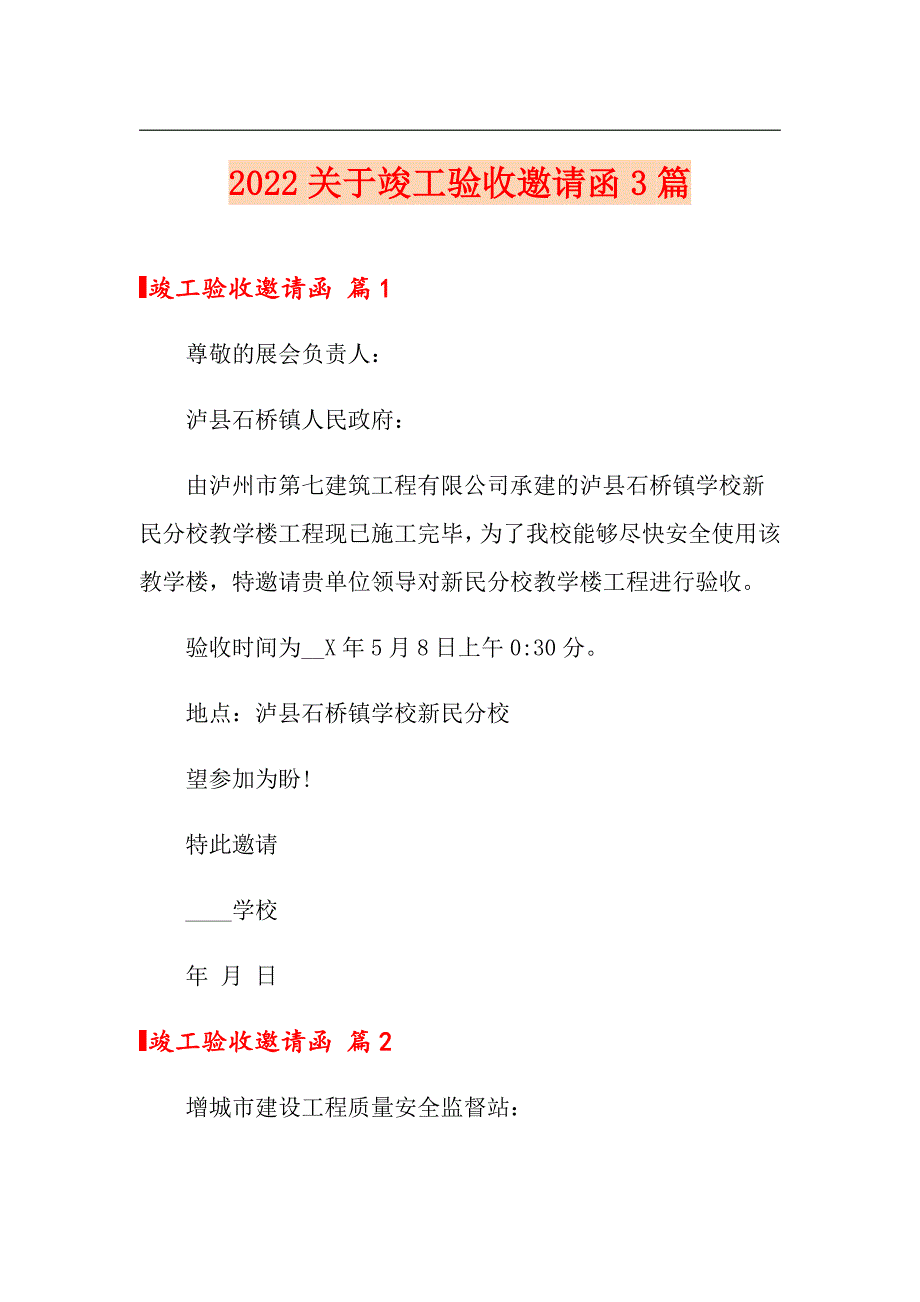 2022关于竣工验收邀请函3篇

竣工验收邀请函 篇1

尊敬的展会负责人：

泸县石桥镇人民政府：

由泸州市第七建筑工程有限公司承建的泸县石桥镇学校新民分校教学楼工程现已施工完毕，为了我校能够尽快安全使用该教学楼，特邀请贵单位领导对新民分校教学楼工程进行验收。

验收时间为__X年5月8日上午0:30分。

地点：泸县石桥镇学校新民分校

望参加为盼!

特此邀请

____学校

年 月 日

竣工验收邀请函 篇2

增城市建设工程质量安全监督站：